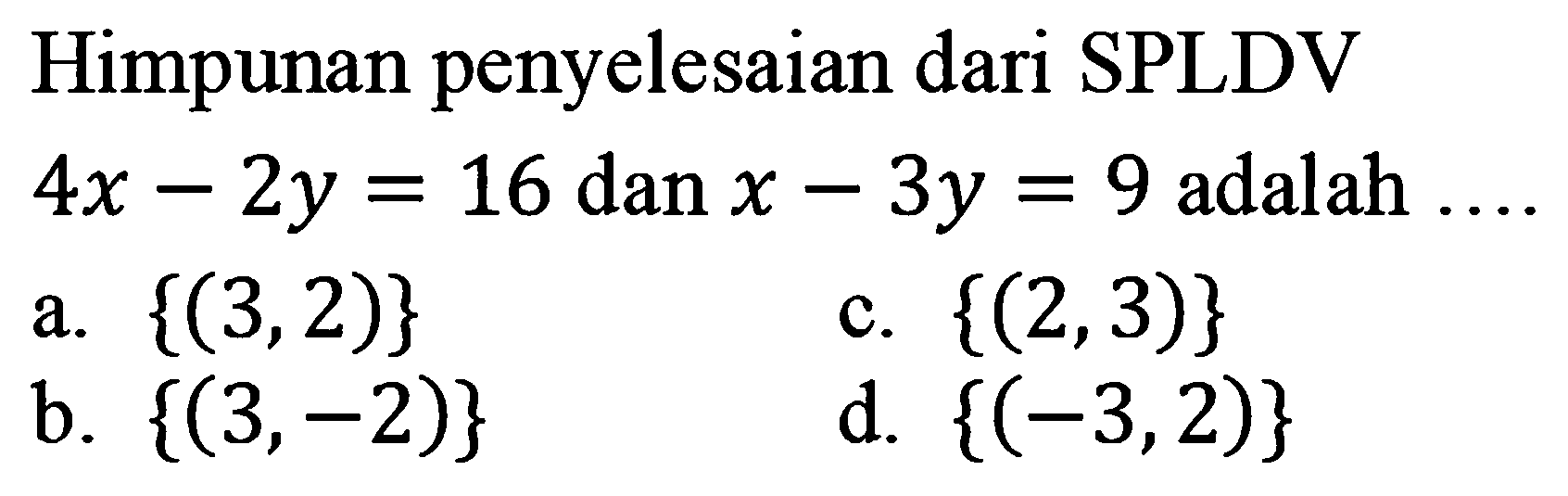 Himpunan penyelesaian dari SPLDV $4x - 2y = 16$ dan $x - 3y = 9$ adalah ....

a. $\{(3, 2)\}$
b. $\{(3, -2)\}$
c. $\{(2, 3)\}$
d. $\{(-3, 2)\}$